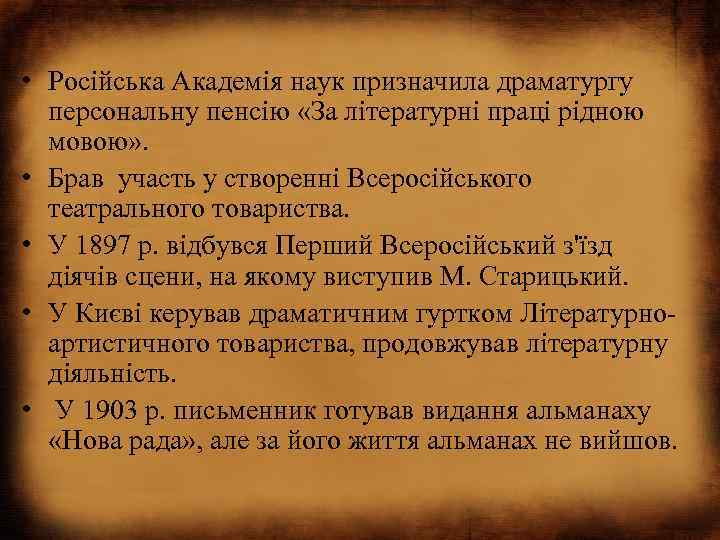 • Російська Академія наук призначила драматургу персональну пенсію «За літературні праці рідною мовою».
• Брав участь у створенні Всеросійського театрального товариства.
• У 1897 р. відбувся Перший Всеросійський з'їзд діячів сцени, на якому виступив М. Старицький.
• У Києві керував драматичним гуртком Літературно-артистичного товариства, продовжував літературну діяльність.
• У 1903 р. письменник готував видання альманаху «Нова рада», але за його життя альманах не вийшов.